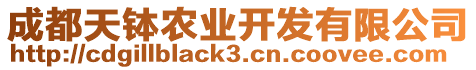 成都天钵农业开发有限公司
http://cdgillblack3.cn.coovee.com